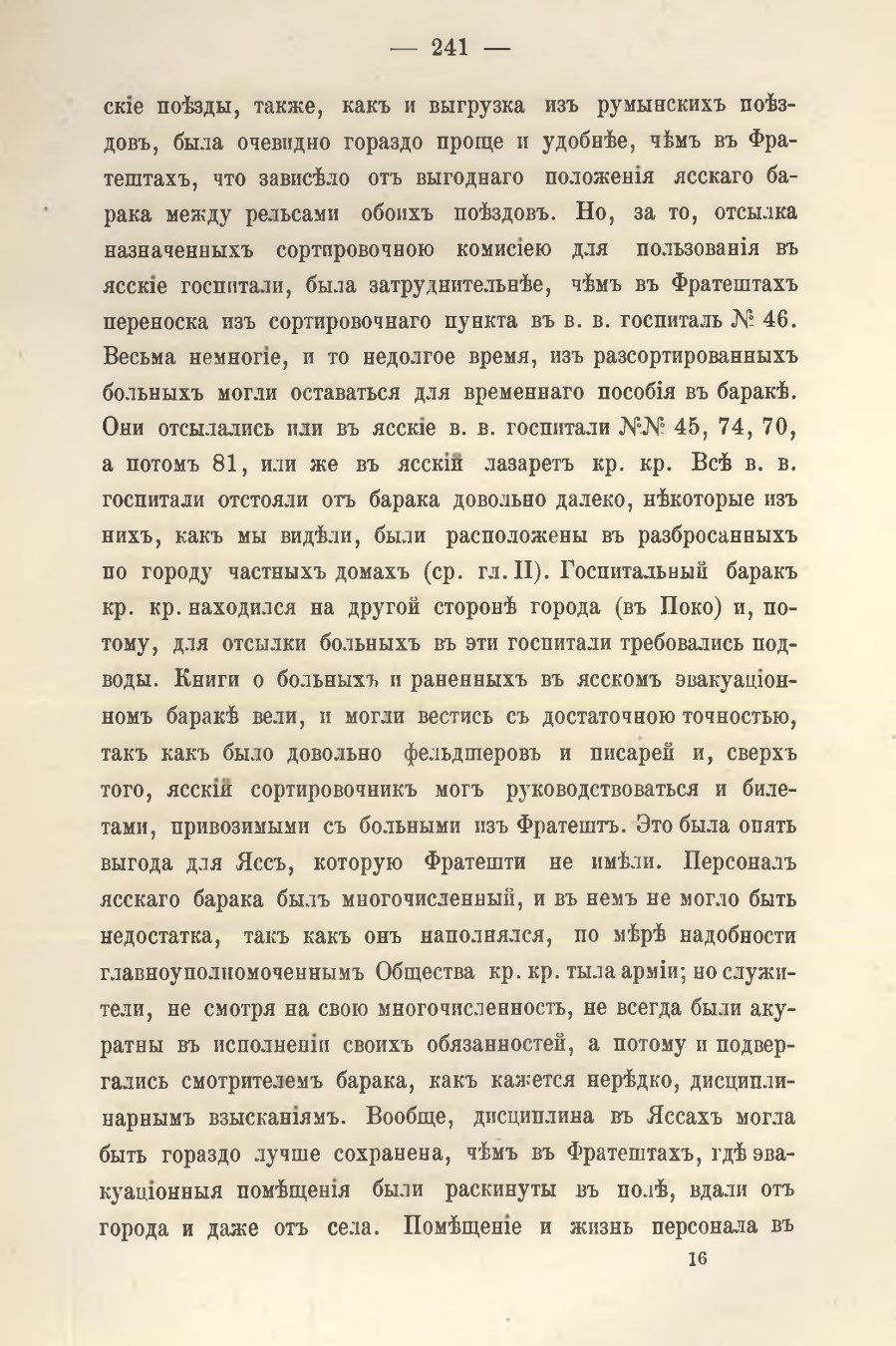 — 241 —

скіе поѣзды, также, какъ и выгрузка изъ румынскихъ поѣздовъ, была очевидно гораздо проще и удобнѣе, чѣмъ въ Фратештахъ, что зависѣло отъ выгоднаго положенія ясскаго барака между рельсами обоихъ поѣздовъ. Но, за то, отсылка назначенныхъ сортировочною комисіею для пользованія въ ясскіе госпитали, была затруднительнѣе, чѣмъ въ Фратештахъ переноска изъ сортировочнаго пункта въ в. в. госпиталь № 46. Весьма немногіе, и то недолгое время, изъ разсортированныхъ больныхъ могли оставаться для временнаго пособія въ баракѣ. Они отсылались или въ ясскіе в. в. госпитали №№ 45, 74, 70, а потомъ 81, или же въ ясскій лазаретъ кр. кр. Всѣ в. в. госпитали отстояли отъ барака довольно далеко, нѣкоторые изъ нихъ, какъ мы видѣли, были расположены въ разбросанныхъ по городу частныхъ домахъ (ср. гл. II). Госпитальный баракъ кр. кр. находился на другой сторонѣ города (въ Поко) и, потому, для отсылки больныхъ въ эти госпитали требовались подводы. Книги о больныхъ и раненныхъ въ ясскомъ эвакуаціонномъ баракѣ вели, и могли вестись съ достаточною точностью, такъ какъ было довольно фельдшеровъ и писарей и, сверхъ того, ясскій сортировочникъ могъ руководствоваться и билетами, привозимыми съ больными изъ Фратештъ. Это была опять выгода для Яссъ, которую Фратешти не имѣли. Персоналъ ясскаго барака былъ многочисленный, и въ немъ не могло быть недостатка, такъ какъ онъ наполнялся, по мѣрѣ надобности главноуполномоченнымъ Общества кр. кр. тыла арміи; но служители, не смотря на свою многочисленность, не всегда были акуратны въ исполненіи своихъ обязанностей, а потому и подвергались смотрителемъ барака, какъ кажется нерѣдко, дисциплинарнымъ взысканіямъ. Вообще, дисциплина въ Яссахъ могла быть гораздо лучше сохранена, чѣмъ въ Фратештахъ, гдѣ эвакуаціонныя помѣщенія были раскинуты въ полѣ, вдали отъ города и даже отъ села. Помѣщеніе и жизнь персонала въ

16